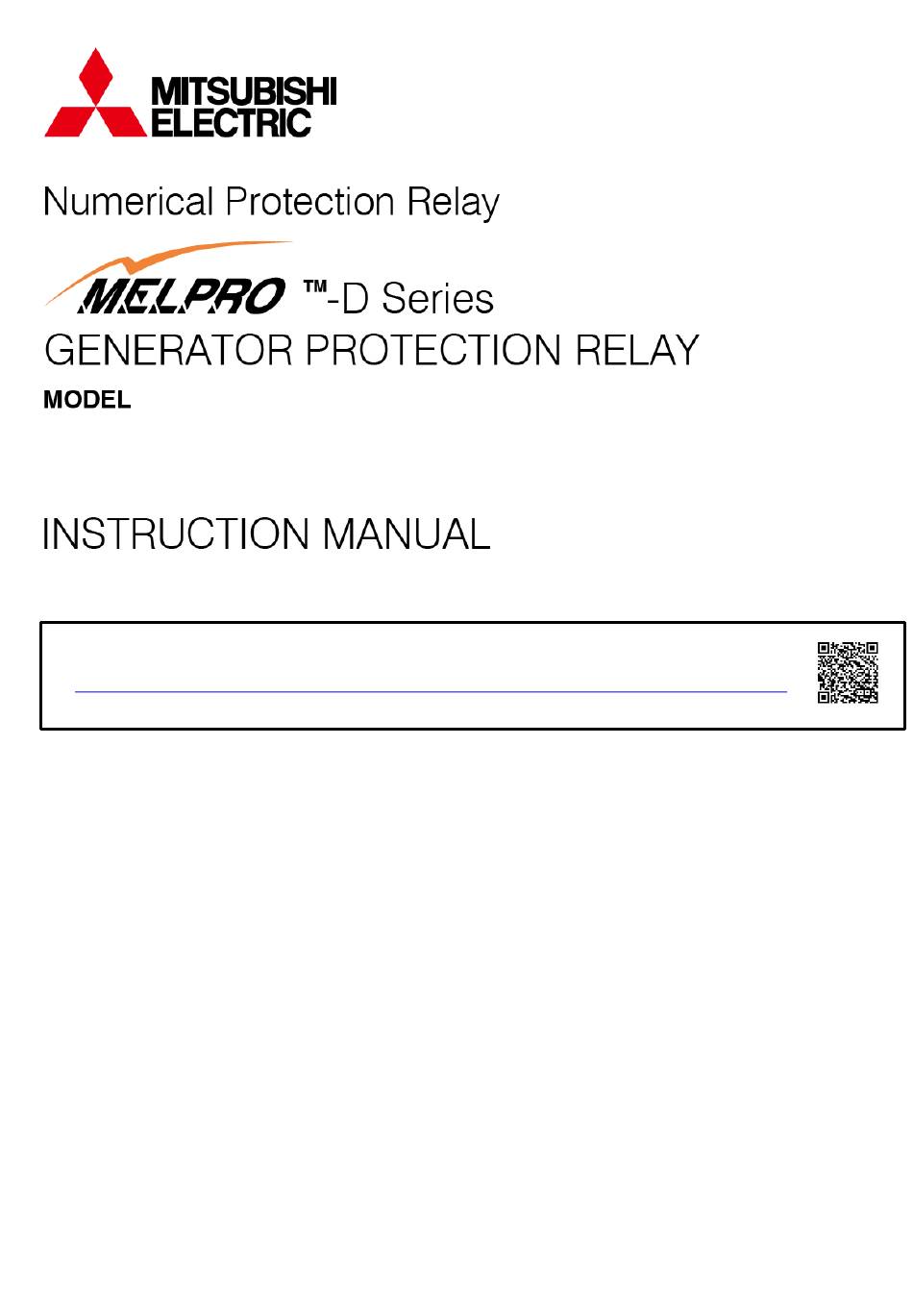 MITSUBISHI ELECTRIC

Numerical Protection Relay

MELPRO ™-D Series
GENERATOR PROTECTION RELAY
MODEL

INSTRUCTION MANUAL